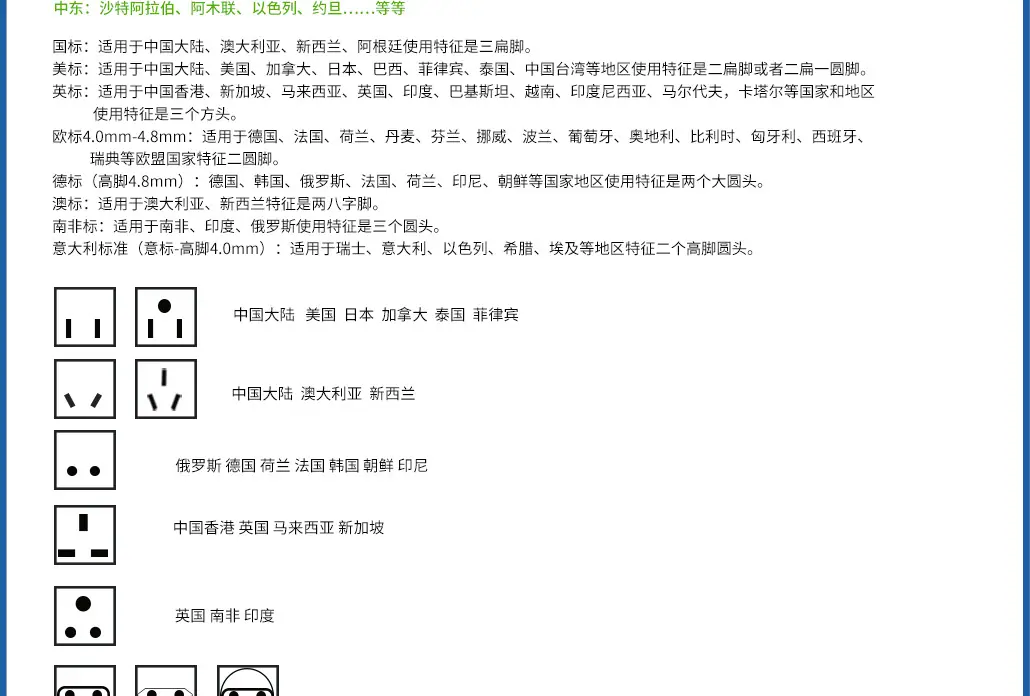 中东：沙特阿拉伯、阿木联、以色列、约旦……等等

国标：适用于中国大陆、澳大利亚、新西兰、阿根廷使用特征是三扁脚。
美标：适用于中国大陆、美国、加拿大、日本、巴西、菲律宾、泰国、中国台湾等地区使用特征是二扁脚或者二扁一圆脚。
英标：适用于中国香港、新加坡、马来西亚、英国、印度、巴基斯坦、越南、印度尼西亚、马尔代夫，卡塔尔等国家和地区使用特征是三个方头。
欧标4.0mm-4.8mm：适用于德国、法国、荷兰、丹麦、芬兰、挪威、波兰、葡萄牙、奥地利、比利时、匈牙利、西班牙、瑞典等欧盟国家特征二圆脚。
德标（高脚4.8mm）：德国、韩国、俄罗斯、法国、荷兰、印尼、朝鲜等国家地区使用特征是两个大圆头。
澳标：适用于澳大利亚、新西兰特征是两八字脚。
南非标：适用于南非、印度、俄罗斯使用特征是三个圆头。
意大利标准（意标-高脚4.0mm）：适用于瑞士、意大利、以色列、希腊、埃及等地区特征二个高脚圆头。

中国大陆 美国 日本 加拿大 泰国 菲律宾

中国大陆 澳大利亚 新西兰

俄罗斯 德国 荷兰 法国 韩国 朝鲜 印尼

中国香港 英国 马来西亚 新加坡

英国 南非 印度